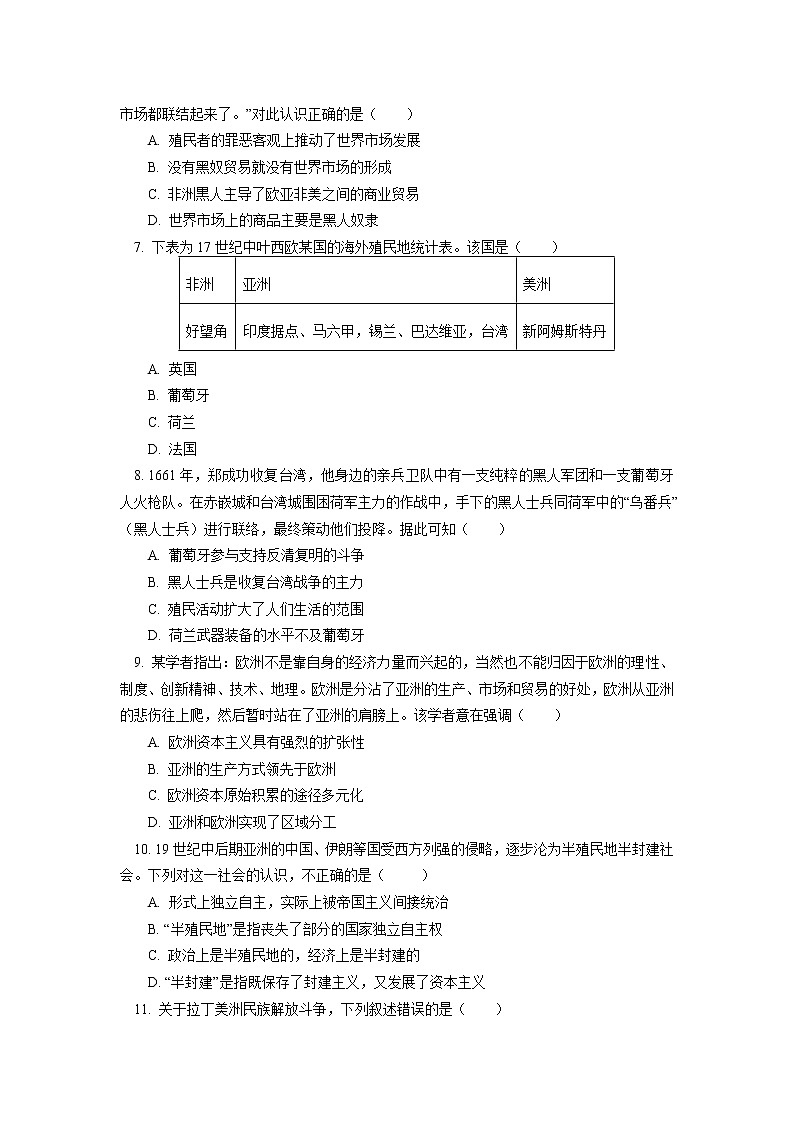 市场都联结起来了。”对此认识正确的是（　　）

A. 殖民者的罪恶客观上推动了世界市场发展

B. 没有黑奴贸易就没有世界市场的形成

C. 非洲黑人主导了欧亚非美之间的商业贸易

D. 世界市场上的商品主要是黑人奴隶

7. 下表为 17 世纪中叶西欧某国的海外殖民地统计表。该国是（　　）

| 非洲 | 亚洲 | 美洲 |
|---|---|---|
| 好望角 | 印度据点、马六甲，锡兰、巴达维亚，台湾 | 新阿姆斯特丹 |

A. 英国

B. 葡萄牙

C. 荷兰

D. 法国

8. 1661 年，郑成功收复台湾，他身边的亲兵卫队中有一支纯粹的黑人军团和一支葡萄牙人火枪队。在赤嵌城和台湾城围困荷军主力的作战中，手下的黑人士兵同荷军中的“乌番兵”（黑人士兵）进行联络，最终策动他们投降。据此可知（　　）

A. 葡萄牙参与支持反清复明的斗争

B. 黑人士兵是收复台湾战争的主力

C. 殖民活动扩大了人们生活的范围

D. 荷兰武器装备的水平不及葡萄牙

9. 某学者指出：欧洲不是靠自身的经济力量而兴起的，当然也不能归因于欧洲的理性、制度、创新精神、技术、地理。欧洲是分沾了亚洲的生产、市场和贸易的好处，欧洲从亚洲的悲伤往上爬，然后暂时站在了亚洲的肩膀上。该学者意在强调（　　）

A. 欧洲资本主义具有强烈的扩张性

B. 亚洲的生产方式领先于欧洲

C. 欧洲资本原始积累的途径多元化

D. 亚洲和欧洲实现了区域分工

10. 19 世纪中后期亚洲的中国、伊朗等国受西方列强的侵略，逐步沦为半殖民地半封建社会。下列对这一社会的认识，不正确的是（　　）

A. 形式上独立自主，实际上被帝国主义间接统治

B. “半殖民地”是指丧失了部分的国家独立自主权

C. 政治上是半殖民地的，经济上是半封建的

D. “半封建”是指既保存了封建主义，又发展了资本主义

11. 关于拉丁美洲民族解放斗争，下列叙述错误的是（　　）